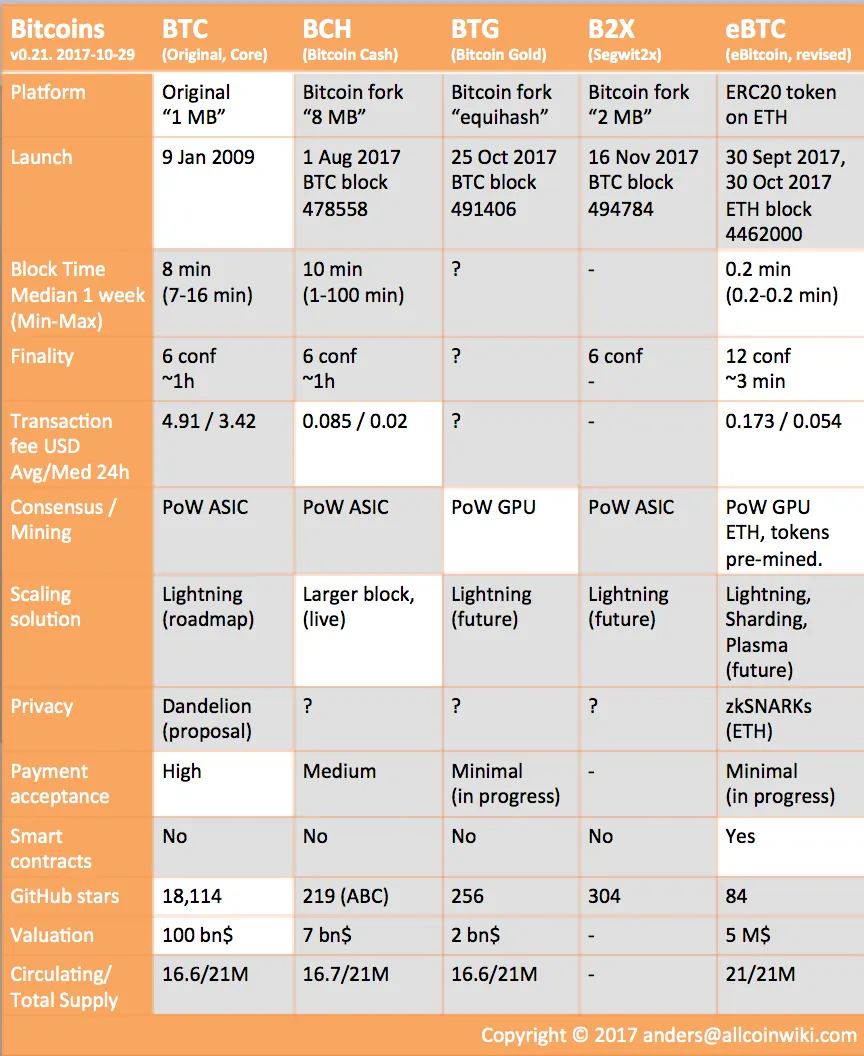 | Bitcoins v0.21. 2017-10-29 | BTC (Original, Core) | BCH (Bitcoin Cash) | BTG (Bitcoin Gold) | B2X (Segwit2x) | eBTC (eBitcoin, revised) |
|---|---|---|---|---|---|
| Platform | Original "1 MB" | Bitcoin fork "8 MB" | Bitcoin fork "equihash" | Bitcoin fork "2 MB" | ERC20 token on ETH |
| Launch | 9 Jan 2009 | 1 Aug 2017 BTC block 478558 | 25 Oct 2017 BTC block 491406 | 16 Nov 2017 BTC block 494784 | 30 Sept 2017, 30 Oct 2017 ETH block 4462000 |
| Block Time Median 1 week (Min-Max) | 8 min (7-16 min) | 10 min (1-100 min) | ? | - | 0.2 min (0.2-0.2 min) |
| Finality | 6 conf ~1h | 6 conf ~1h | ? | 6 conf - | 12 conf ~3 min |
| Transaction fee USD Avg/Med 24h | 4.91 / 3.42 | 0.085 / 0.02 | ? | - | 0.173 / 0.054 |
| Consensus / Mining | PoW ASIC | PoW ASIC | PoW GPU | PoW ASIC | PoW GPU ETH, tokens pre-mined. |
| Scaling solution | Lightning (roadmap) | Larger block, (live) | Lightning (future) | Lightning (future) | Lightning, Sharding, Plasma (future) |
| Privacy | Dandelion (proposal) | ? | ? | ? | zkSNARKs (ETH) |
| Payment acceptance | High | Medium | Minimal (in progress) | - | Minimal (in progress) |
| Smart contracts | No | No | No | No | Yes |
| GitHub stars | 18,114 | 219 (ABC) | 256 | 304 | 84 |
| Valuation | 100 bn$ | 7 bn$ | 2 bn$ | - | 5 M$ |
| Circulating/ Total Supply | 16.6/21M | 16.7/21M | 16.6/21M | - | 21/21M |

Copyright © 2017 anders@allcoinwiki.com